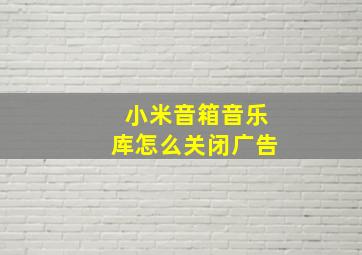 小米音箱音乐库怎么关闭广告